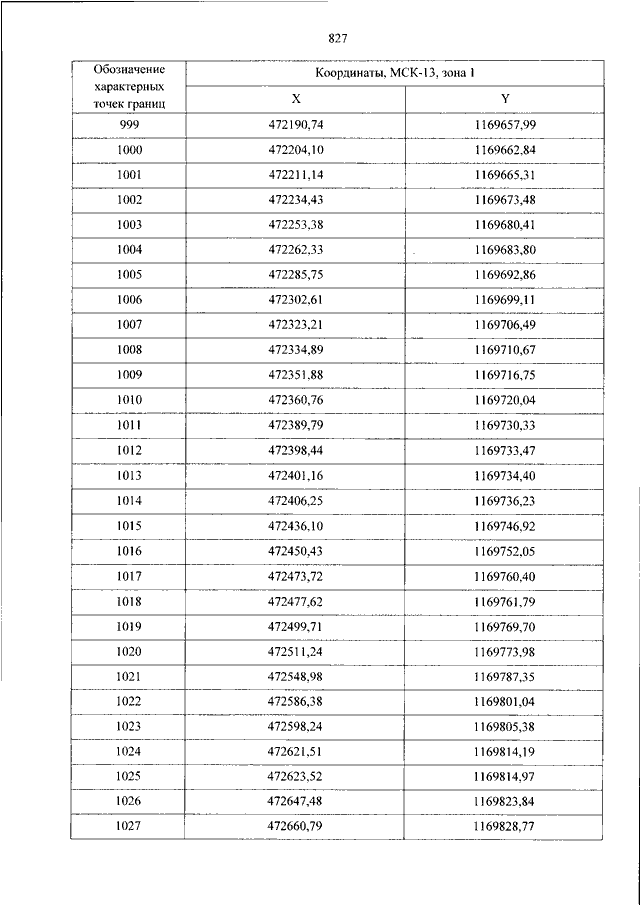 827

| Обозначение характерных точек границ | Координаты, МСК-13, зона 1 | |
|---|---|---|
| | X | Y |
| 999 | 472190,74 | 1169657,99 |
| 1000 | 472204,10 | 1169662,84 |
| 1001 | 472211,14 | 1169665,31 |
| 1002 | 472234,43 | 1169673,48 |
| 1003 | 472253,38 | 1169680,41 |
| 1004 | 472262,33 | 1169683,80 |
| 1005 | 472285,75 | 1169692,86 |
| 1006 | 472302,61 | 1169699,11 |
| 1007 | 472323,21 | 1169706,49 |
| 1008 | 472334,89 | 1169710,67 |
| 1009 | 472351,88 | 1169716,75 |
| 1010 | 472360,76 | 1169720,04 |
| 1011 | 472389,79 | 1169730,33 |
| 1012 | 472398,44 | 1169733,47 |
| 1013 | 472401,16 | 1169734,40 |
| 1014 | 472406,25 | 1169736,23 |
| 1015 | 472436,10 | 1169746,92 |
| 1016 | 472450,43 | 1169752,05 |
| 1017 | 472473,72 | 1169760,40 |
| 1018 | 472477,62 | 1169761,79 |
| 1019 | 472499,71 | 1169769,70 |
| 1020 | 472511,24 | 1169773,98 |
| 1021 | 472548,98 | 1169787,35 |
| 1022 | 472586,38 | 1169801,04 |
| 1023 | 472598,24 | 1169805,38 |
| 1024 | 472621,51 | 1169814,19 |
| 1025 | 472623,52 | 1169814,97 |
| 1026 | 472647,48 | 1169823,84 |
| 1027 | 472660,79 | 1169828,77 |